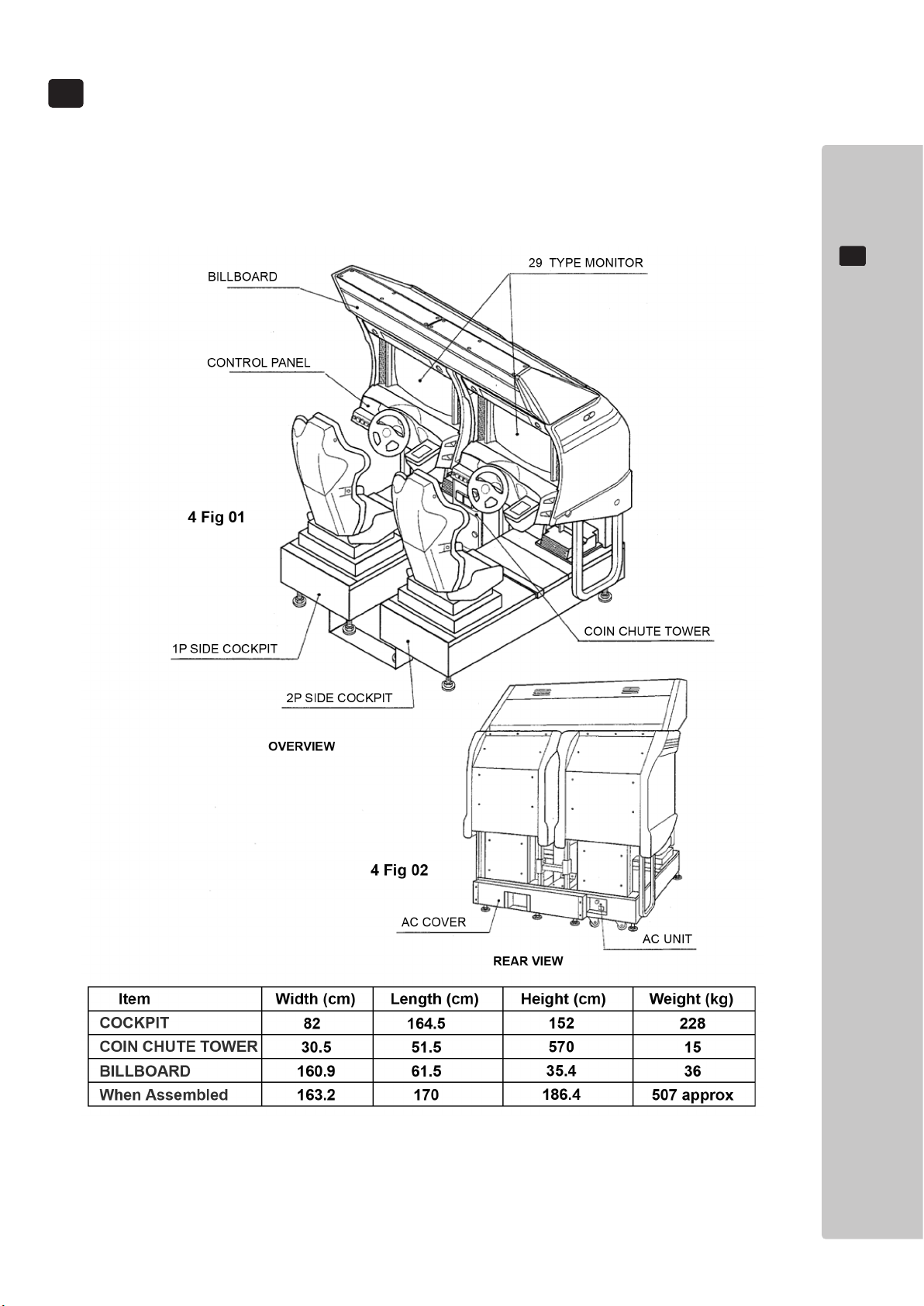 BILLBOARD

29 TYPE MONITOR

CONTROL PANEL

4 Fig 01

COIN CHUTE TOWER

1P SIDE COCKPIT

2P SIDE COCKPIT

OVERVIEW

4 Fig 02

AC COVER

AC UNIT

REAR VIEW

| Item | Width (cm) | Length (cm) | Height (cm) | Weight (kg) |
|---|---|---|---|---|
| COCKPIT | 82 | 164.5 | 152 | 228 |
| COIN CHUTE TOWER | 30.5 | 51.5 | 570 | 15 |
| BILLBOARD | 160.9 | 61.5 | 35.4 | 36 |
| When Assembled | 163.2 | 170 | 186.4 | 507 approx |